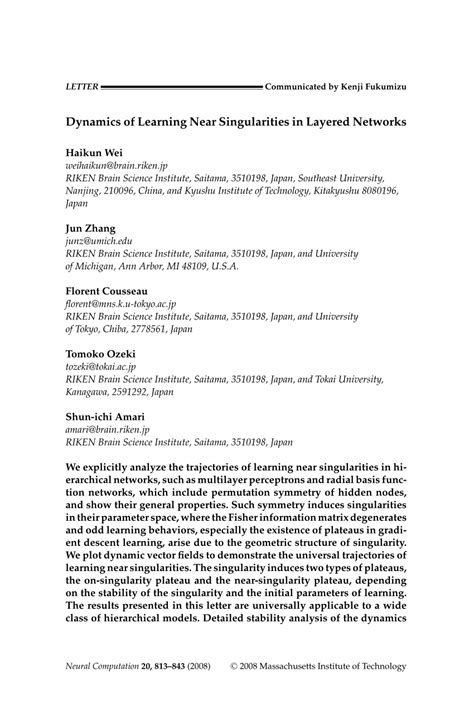 LETTER Communicated by Kenji Fukumizu

Dynamics of Learning Near Singularities in Layered Networks

Haikun Wei
weihaikun@brain.riken.jp
RIKEN Brain Science Institute, Saitama, 3510198, Japan, Southeast University, Nanjing, 210096, China, and Kyushu Institute of Technology, Kitakyushu 8080196, Japan

Jun Zhang
junz@umich.edu
RIKEN Brain Science Institute, Saitama, 3510198, Japan, and University of Michigan, Ann Arbor, MI 48109, U.S.A.

Florent Cousseau
florent@mns.k.u-tokyo.ac.jp
RIKEN Brain Science Institute, Saitama, 3510198, Japan, and University of Tokyo, Chiba, 2778561, Japan

Tomoko Ozeki
tozeki@tokai.ac.jp
RIKEN Brain Science Institute, Saitama, 3510198, Japan, and Tokai University, Kanagawa, 2591292, Japan

Shun-ichi Amari
amari@brain.riken.jp
RIKEN Brain Science Institute, Saitama, 3510198, Japan

We explicitly analyze the trajectories of learning near singularities in hierarchical networks, such as multilayer perceptrons and radial basis function networks, which include permutation symmetry of hidden nodes, and show their general properties. Such symmetry induces singularities in their parameter space, where the Fisher information matrix degenerates and odd learning behaviors, especially the existence of plateaus in gradient descent learning, arise due to the geometric structure of singularity. We plot dynamic vector fields to demonstrate the universal trajectories of learning near singularities. The singularity induces two types of plateaus, the on-singularity plateau and the near-singularity plateau, depending on the stability of the singularity and the initial parameters of learning. The results presented in this letter are universally applicable to a wide class of hierarchical models. Detailed stability analysis of the dynamics

Neural Computation 20, 813–843 (2008) © 2008 Massachusetts Institute of Technology